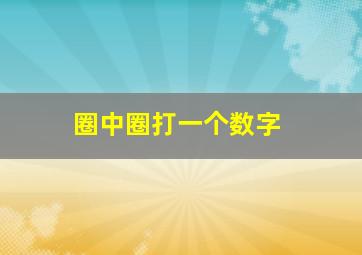 圈中圈打一个数字